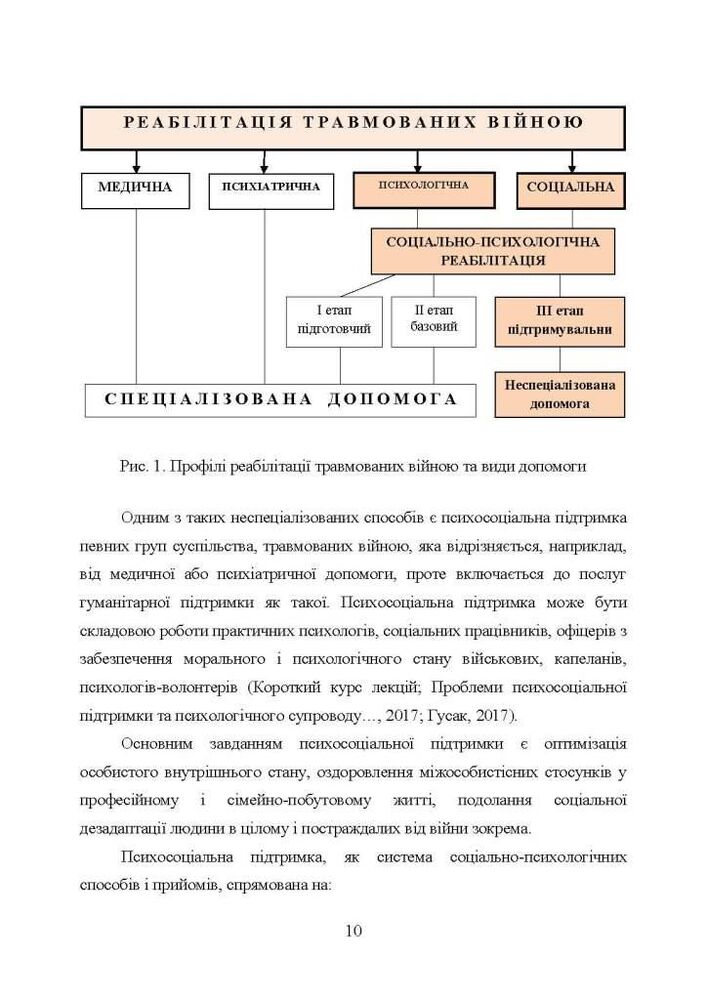 РЕАБІЛІТАЦІЯ ТРАВМОВАНИХ ВІЙНОЮ

МЕДИЧНА

ПСИХІАТРИЧНА

ПСИХОЛОГІЧНА

СОЦІАЛЬНА

СОЦІАЛЬНО-ПСИХОЛОГІЧНА РЕАБІЛІТАЦІЯ

І етап підготовчий

ІІ етап базовий

ІІІ етап підтримувальни

СПЕЦІАЛІЗОВАНА ДОПОМОГА

Неспеціалізована допомога

Рис. 1. Профілі реабілітації травмованих війною та види допомоги

Одним з таких неспеціалізованих способів є психосоціальна підтримка певних груп суспільства, травмованих війною, яка відрізняється, наприклад, від медичної або психіатричної допомоги, проте включається до послуг гуманітарної підтримки як такої. Психосоціальна підтримка може бути складовою роботи практичних психологів, соціальних працівників, офіцерів з забезпечення морального і психологічного стану військових, капеланів, психологів-волонтерів (Короткий курс лекцій; Проблеми психосоціальної підтримки та психологічного супроводу…, 2017; Гусак, 2017).

Основним завданням психосоціальної підтримки є оптимізація особистого внутрішнього стану, оздоровлення міжособистісних стосунків у професійному і сімейно-побутовому житті, подолання соціальної дезадаптації людини в цілому і постраждалих від війни зокрема.

Психосоціальна підтримка, як система соціально-психологічних способів і прийомів, спрямована на:

10